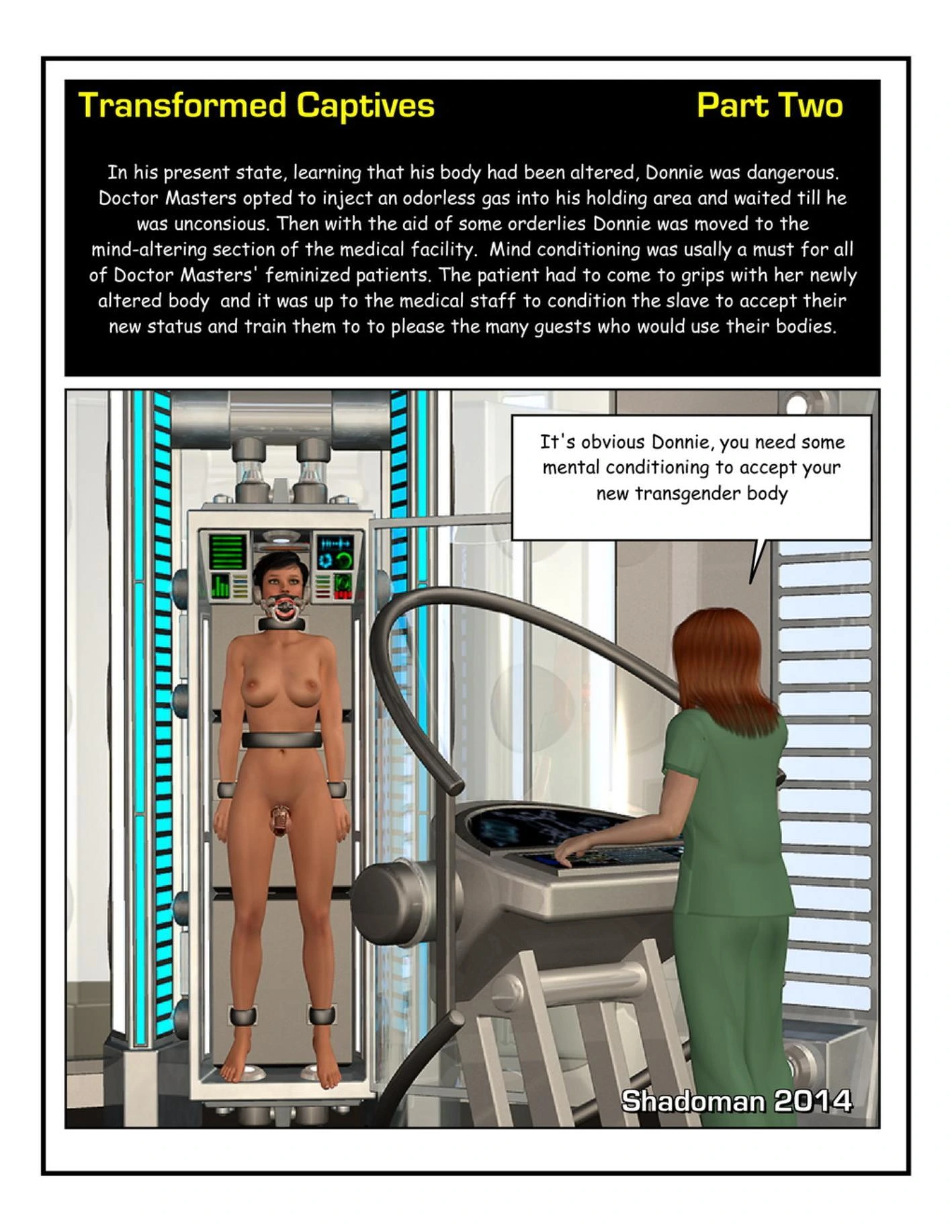 Transformed Captives Part Two

In his present state, learning that his body had been altered, Donnie was dangerous. Doctor Masters opted to inject an odorless gas into his holding area and waited till he was unconsious. Then with the aid of some orderlies Donnie was moved to the mind-altering section of the medical facility. Mind conditioning was usally a must for all of Doctor Masters' feminized patients. The patient had to come to grips with her newly altered body and it was up to the medical staff to condition the slave to accept their new status and train them to to please the many guests who would use their bodies.

It's obvious Donnie, you need some mental conditioning to accept your new transgender body

Shadoman 2014